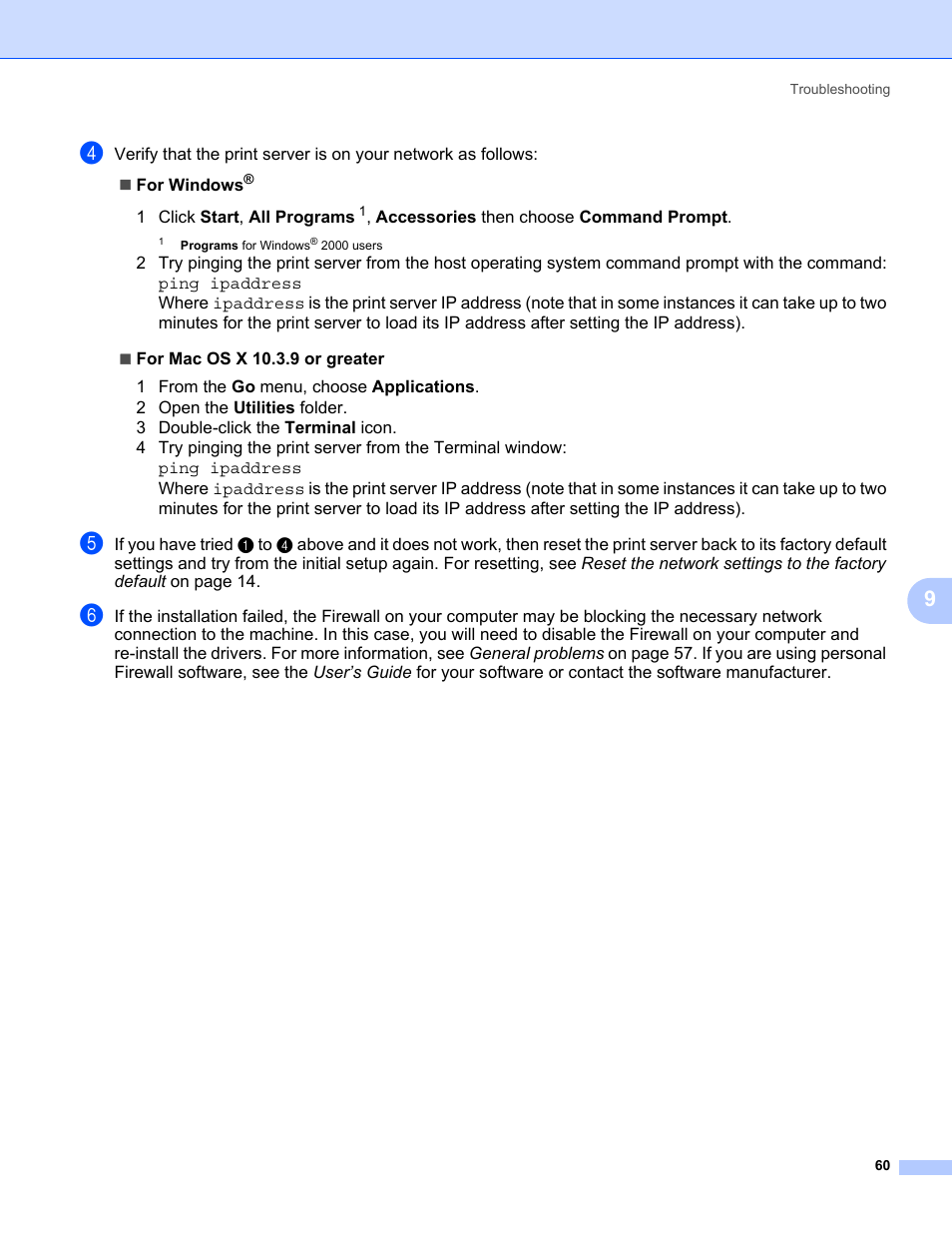 Troubleshooting

4 Verify that the print server is on your network as follows:

■ For Windows®

1 Click Start, All Programs $^1$, Accessories then choose Command Prompt.

$^1$ Programs for Windows® 2000 users

2 Try pinging the print server from the host operating system command prompt with the command:
ping ipaddress
Where ipaddress is the print server IP address (note that in some instances it can take up to two minutes for the print server to load its IP address after setting the IP address).

■ For Mac OS X 10.3.9 or greater

1 From the Go menu, choose Applications.
2 Open the Utilities folder.
3 Double-click the Terminal icon.
4 Try pinging the print server from the Terminal window:
ping ipaddress
Where ipaddress is the print server IP address (note that in some instances it can take up to two minutes for the print server to load its IP address after setting the IP address).

5 If you have tried 1 to 4 above and it does not work, then reset the print server back to its factory default settings and try from the initial setup again. For resetting, see Reset the network settings to the factory default on page 14.

6 If the installation failed, the Firewall on your computer may be blocking the necessary network connection to the machine. In this case, you will need to disable the Firewall on your computer and re-install the drivers. For more information, see General problems on page 57. If you are using personal Firewall software, see the User's Guide for your software or contact the software manufacturer.

9

60